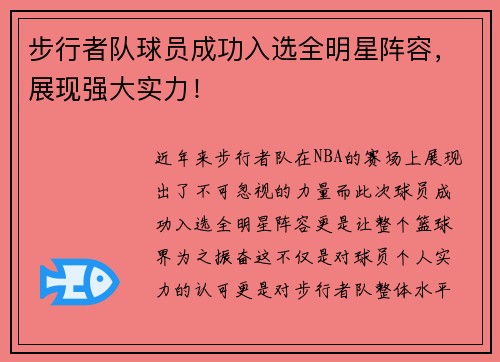 步行者队球员成功入选全明星阵容，展现强大实力！

近年来步行者队在NBA的赛场上展现出了不可忽视的力量而此次球员成功入选全明星阵容更是让整个篮球界为之振奋这不仅是对球员个人实力的认可更是对步行者队整体水平